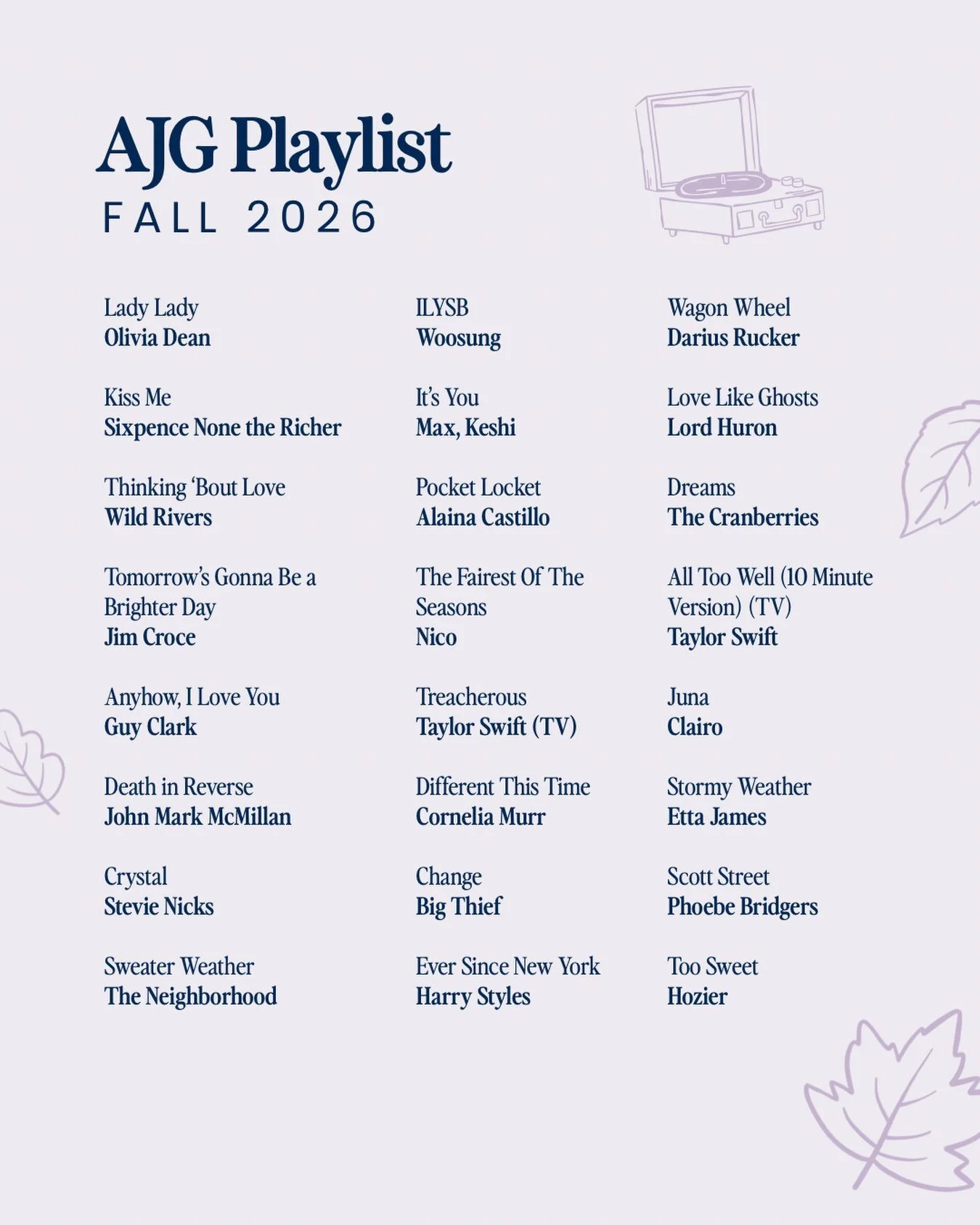 AJG Playlist
FALL 2026

Lady Lady
Olivia Dean

Kiss Me
Sixpence None the Richer

Thinking 'Bout Love
Wild Rivers

Tomorrow's Gonna Be a Brighter Day
Jim Croce

Anyhow, I Love You
Guy Clark

Death in Reverse
John Mark McMillan

Crystal
Stevie Nicks

Sweater Weather
The Neighborhood

ILYSB
Woosung

It's You
Max, Keshi

Pocket Locket
Alaina Castillo

The Fairest Of The Seasons
Nico

Treacherous
Taylor Swift (TV)

Different This Time
Cornelia Murr

Change
Big Thief

Ever Since New York
Harry Styles

Wagon Wheel
Darius Rucker

Love Like Ghosts
Lord Huron

Dreams
The Cranberries

All Too Well (10 Minute Version) (TV)
Taylor Swift

Juna
Clairo

Stormy Weather
Etta James

Scott Street
Phoebe Bridgers

Too Sweet
Hozier